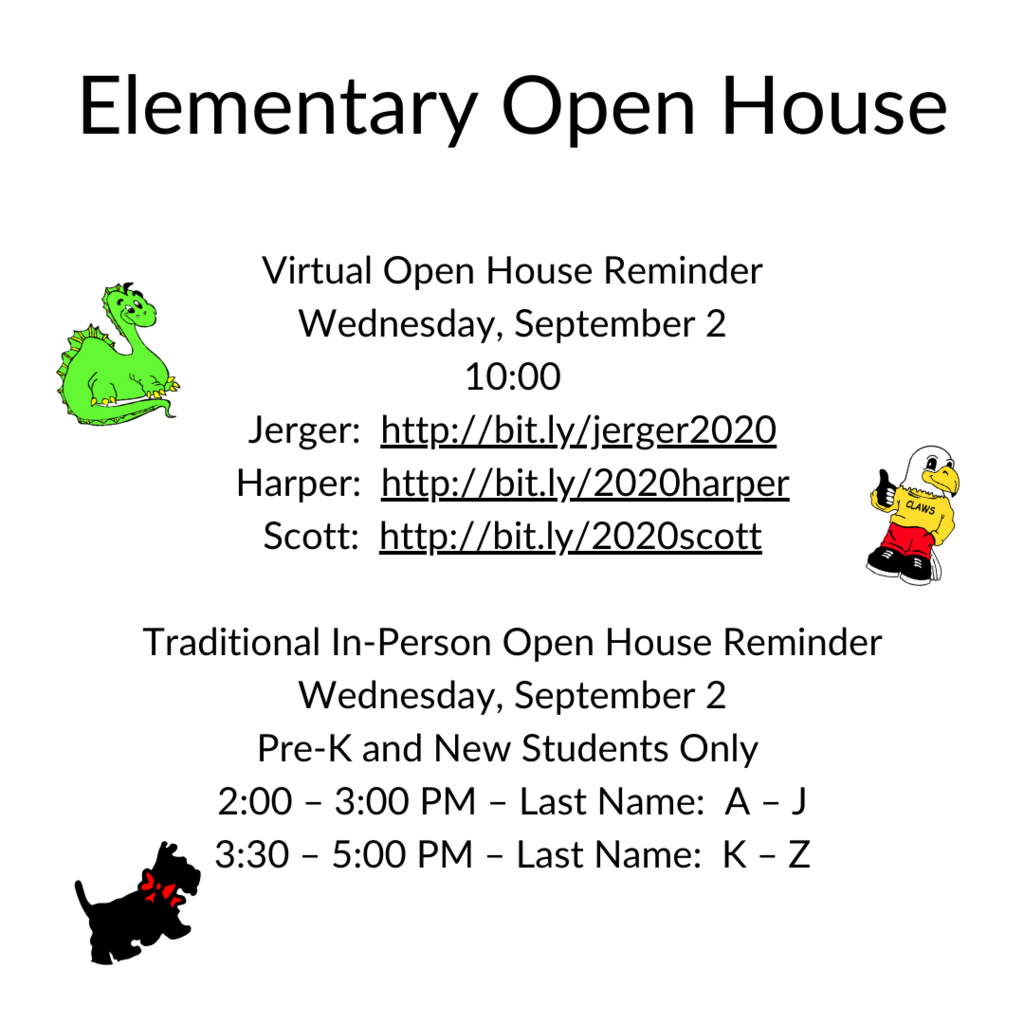 Elementary Open House

Virtual Open House Reminder
Wednesday, September 2
10:00
Jerger: http://bit.ly/jerger2020
Harper: http://bit.ly/2020harper
Scott: http://bit.ly/2020scott

CLAWS

Traditional In-Person Open House Reminder
Wednesday, September 2
Pre-K and New Students Only
2:00 – 3:00 PM – Last Name: A – J
3:30 – 5:00 PM – Last Name: K – Z